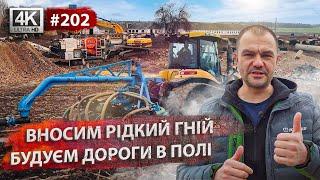 4K ULTRA HD #202

ВНОСИМ РІДКИЙ ГНІЙ
БУДУЄМ ДОРОГИ В ПОЛІ